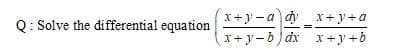 Q : Solve the differential equation $\left(\frac{x+y-a}{x+y-b}\right)\frac{dy}{dx}=\frac{x+y+a}{x+y+b}$